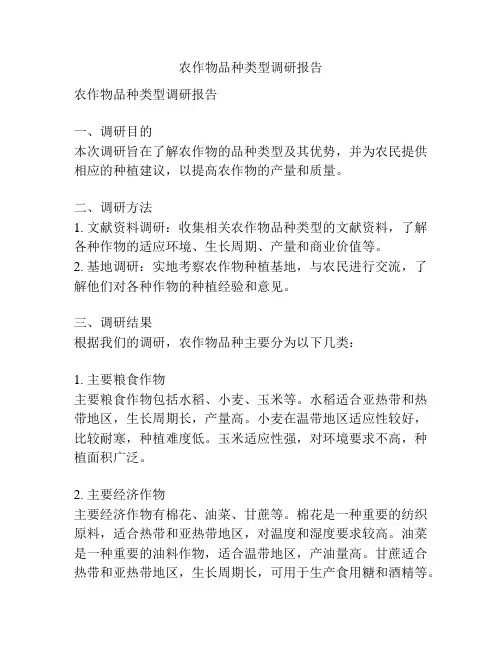 农作物品种类型调研报告

农作物品种类型调研报告

一、调研目的
本次调研旨在了解农作物的品种类型及其优势，并为农民提供相应的种植建议，以提高农作物的产量和质量。

二、调研方法
1. 文献资料调研：收集相关农作物品种类型的文献资料，了解各种作物的适应环境、生长周期、产量和商业价值等。
2. 基地调研：实地考察农作物种植基地，与农民进行交流，了解他们对各种作物的种植经验和意见。

三、调研结果
根据我们的调研，农作物品种主要分为以下几类：

1. 主要粮食作物
主要粮食作物包括水稻、小麦、玉米等。水稻适合亚热带和热带地区，生长周期长，产量高。小麦在温带地区适应性较好，比较耐寒，种植难度低。玉米适应性强，对环境要求不高，种植面积广泛。

2. 主要经济作物
主要经济作物有棉花、油菜、甘蔗等。棉花是一种重要的纺织原料，适合热带和亚热带地区，对温度和湿度要求较高。油菜是一种重要的油料作物，适合温带地区，产油量高。甘蔗适合热带和亚热带地区，生长周期长，可用于生产食用糖和酒精等。